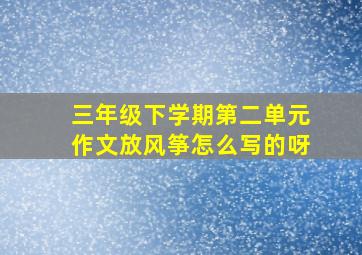 三年级下学期第二单元作文放风筝怎么写的呀